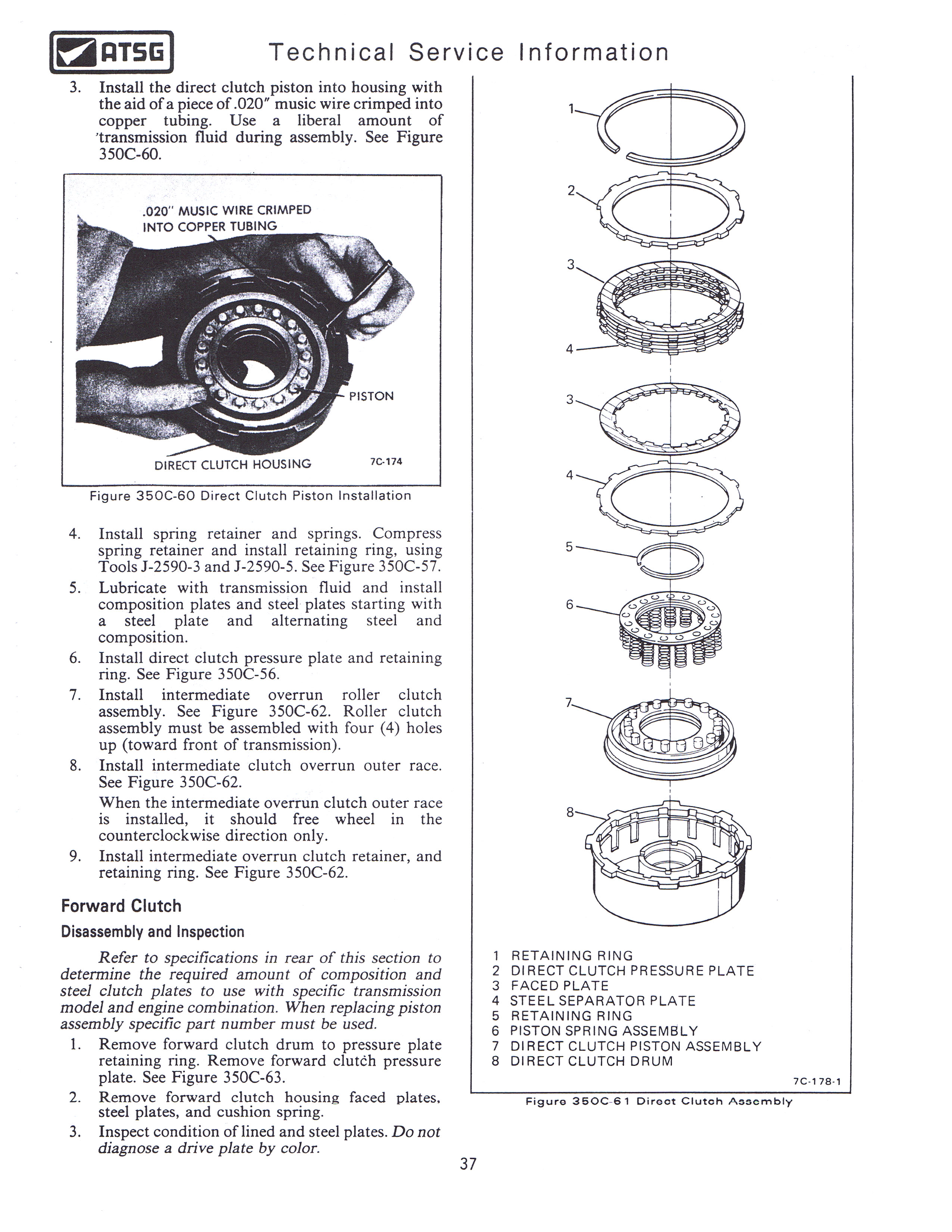 ATSG Technical Service Information

3. Install the direct clutch piston into housing with the aid of a piece of .020" music wire crimped into copper tubing. Use a liberal amount of 'transmission fluid during assembly. See Figure 350C-60.

.020" MUSIC WIRE CRIMPED INTO COPPER TUBING

PISTON

DIRECT CLUTCH HOUSING

7C-174

Figure 350C-60 Direct Clutch Piston Installation

4. Install spring retainer and springs. Compress spring retainer and install retaining ring, using Tools J-2590-3 and J-2590-5. See Figure 350C-57.
5. Lubricate with transmission fluid and install composition plates and steel plates starting with a steel plate and alternating steel and composition.
6. Install direct clutch pressure plate and retaining ring. See Figure 350C-56.
7. Install intermediate overrun roller clutch assembly. See Figure 350C-62. Roller clutch assembly must be assembled with four (4) holes up (toward front of transmission).
8. Install intermediate clutch overrun outer race. See Figure 350C-62.
When the intermediate overrun clutch outer race is installed, it should free wheel in the counterclockwise direction only.
9. Install intermediate overrun clutch retainer, and retaining ring. See Figure 350C-62.

Forward Clutch

Disassembly and Inspection

Refer to specifications in rear of this section to determine the required amount of composition and steel clutch plates to use with specific transmission model and engine combination. When replacing piston assembly specific part number must be used.

1. Remove forward clutch drum to pressure plate retaining ring. Remove forward clutch pressure plate. See Figure 350C-63.
2. Remove forward clutch housing faced plates, steel plates, and cushion spring.
3. Inspect condition of lined and steel plates. Do not diagnose a drive plate by color.

1
2
3
4
3
4
5
6
7
8

1 RETAINING RING
2 DIRECT CLUTCH PRESSURE PLATE
3 FACED PLATE
4 STEEL SEPARATOR PLATE
5 RETAINING RING
6 PISTON SPRING ASSEMBLY
7 DIRECT CLUTCH PISTON ASSEMBLY
8 DIRECT CLUTCH DRUM

7C-178-1

Figure 350C-61 Direct Clutch Assembly

37